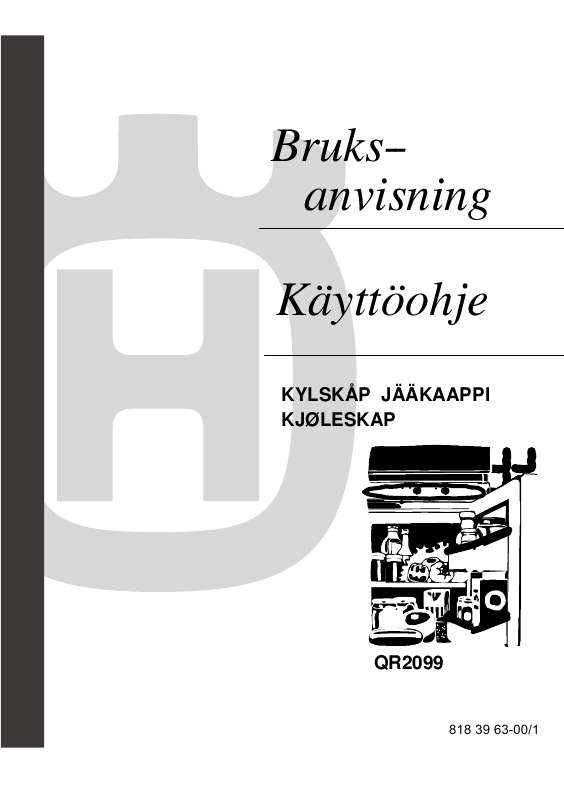 Bruks–
anvisning

Käyttöohje

KYLSKÅP JÄÄKAAPPI
KJØLESKAP

QR2099

818 39 63-00/1